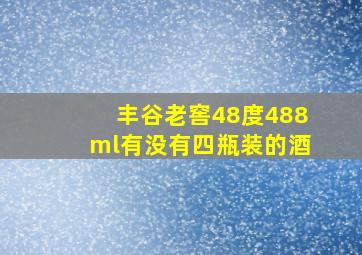 丰谷老窖48度488ml有没有四瓶装的酒